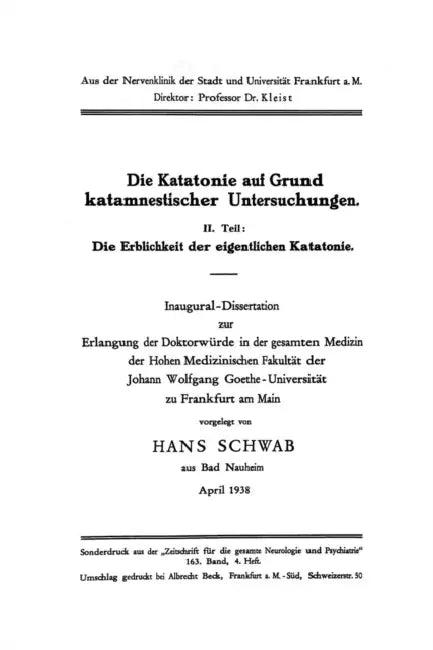 Aus der Nervenklinik der Stadt und Universität Frankfurt a. M.
Direktor: Professor Dr. Kleist

Die Katatonie auf Grund katamnestischer Untersuchungen.

II. Teil:
Die Erblichkeit der eigentlichen Katatonie.

Inaugural-Dissertation
zur
Erlangung der Doktorwürde in der gesamten Medizin
der Hohen Medizinischen Fakultät der
Johann Wolfgang Goethe-Universität
zu Frankfurt am Main

vorgelegt von

HANS SCHWAB

aus Bad Nauheim

April 1938

Sonderdruck aus der „Zeitschrift für die gesamte Neurologie und Psychiatrie"
163. Band, 4. Heft.
Umschlag gedruckt bei Albrecht Beck, Frankfurt a. M.-Süd, Schweizerstr. 50